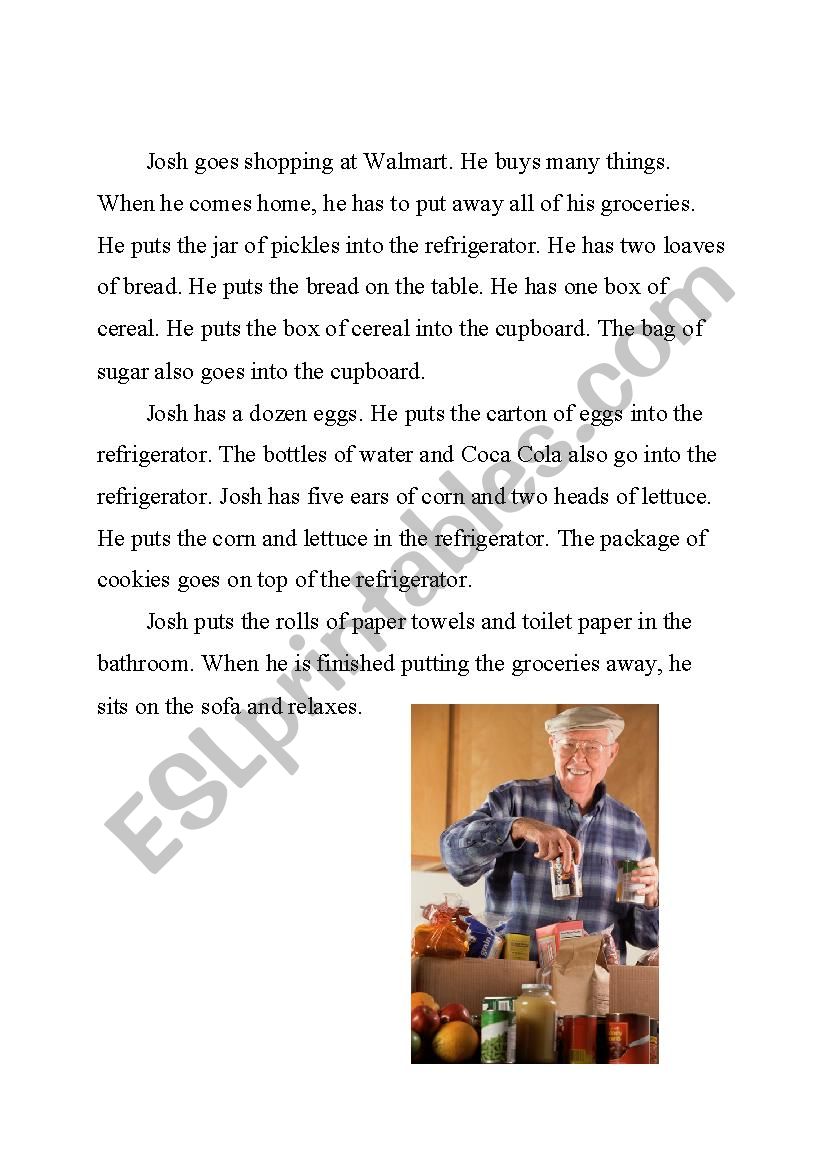 Josh goes shopping at Walmart. He buys many things. When he comes home, he has to put away all of his groceries. He puts the jar of pickles into the refrigerator. He has two loaves of bread. He puts the bread on the table. He has one box of cereal. He puts the box of cereal into the cupboard. The bag of sugar also goes into the cupboard.

Josh has a dozen eggs. He puts the carton of eggs into the refrigerator. The bottles of water and Coca Cola also go into the refrigerator. Josh has five ears of corn and two heads of lettuce. He puts the corn and lettuce in the refrigerator. The package of cookies goes on top of the refrigerator.

Josh puts the rolls of paper towels and toilet paper in the bathroom. When he is finished putting the groceries away, he sits on the sofa and relaxes.

ESLprintables.com